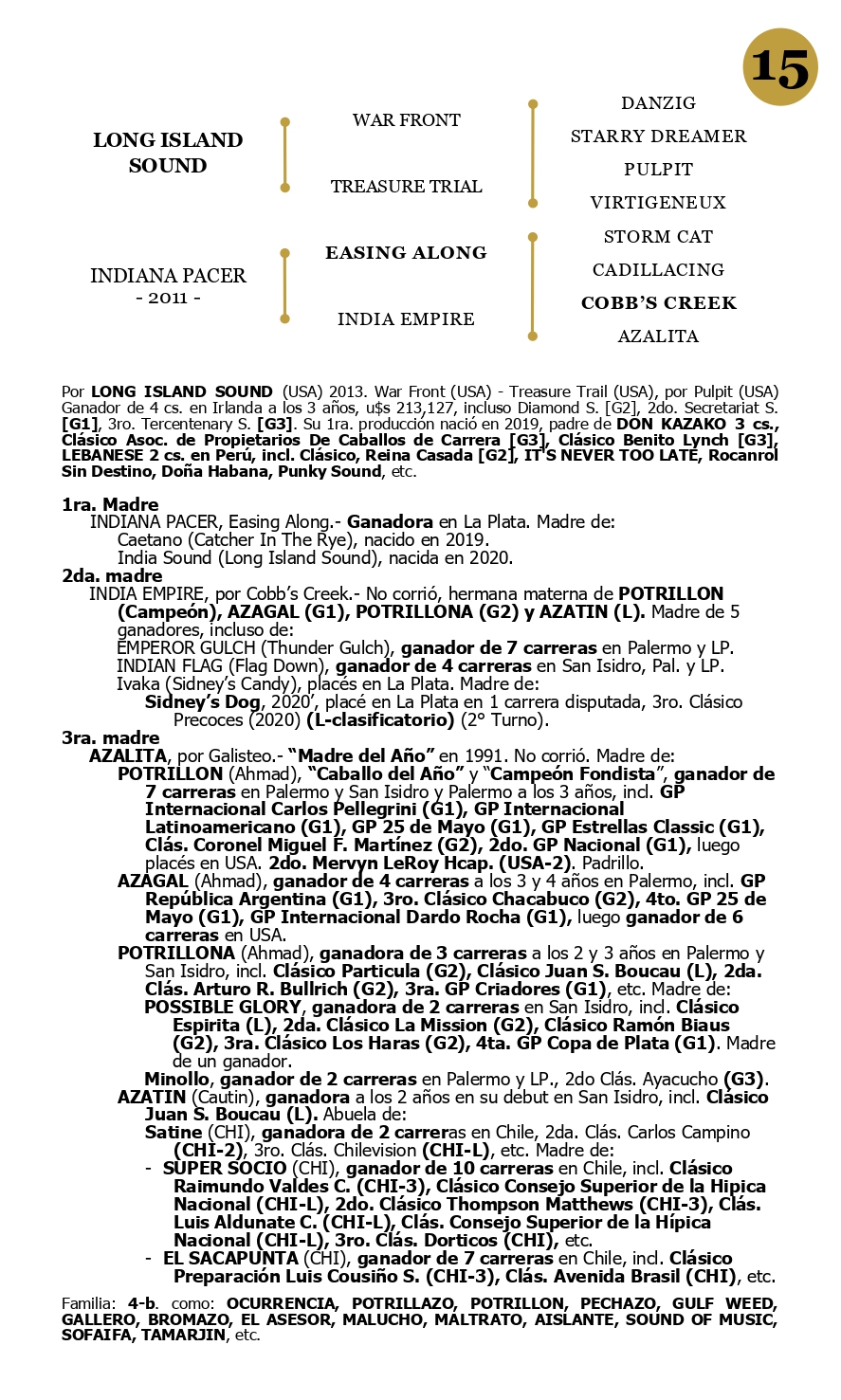 15

LONG ISLAND SOUND

WAR FRONT

TREASURE TRIAL

DANZIG

STARRY DREAMER

PULPIT

VIRTIGENEUX

INDIANA PACER
- 2011 -

EASING ALONG

INDIA EMPIRE

STORM CAT

CADILLACING

COBB'S CREEK

AZALITA

Por LONG ISLAND SOUND (USA) 2013. War Front (USA) - Treasure Trail (USA), por Pulpit (USA) Ganador de 4 cs. en Irlanda a los 3 años, u$s 213,127, incluso Diamond S. [G2], 2do. Secretariat S. [G1], 3ro. Tercentenary S. [G3]. Su 1ra. producción nació en 2019, padre de DON KAZAKO 3 cs., Clásico Asoc. de Propietarios De Caballos de Carrera [G3], Clásico Benito Lynch [G3], LEBANESE 2 cs. en Perú, incl. Clásico, Reina Casada [G2], IT'S NEVER TOO LATE, Rocanrol Sin Destino, Doña Habana, Punky Sound, etc.

1ra. Madre
INDIANA PACER, Easing Along.- Ganadora en La Plata. Madre de:
Caetano (Catcher In The Rye), nacido en 2019.
India Sound (Long Island Sound), nacida en 2020.
2da. madre
INDIA EMPIRE, por Cobb's Creek.- No corrió, hermana materna de POTRILLON (Campeón), AZAGAL (G1), POTRILLONA (G2) y AZATIN (L). Madre de 5 ganadores, incluso de:
EMPEROR GULCH (Thunder Gulch), ganador de 7 carreras en Palermo y LP.
INDIAN FLAG (Flag Down), ganador de 4 carreras en San Isidro, Pal. y LP.
Ivaka (Sidney's Candy), placés en La Plata. Madre de:
Sidney's Dog, 2020', placé en La Plata en 1 carrera disputada, 3ro. Clásico Precoces (2020) (L-clasificatorio) (2° Turno).
3ra. madre
AZALITA, por Galisteo.- "Madre del Año" en 1991. No corrió. Madre de:
POTRILLON (Ahmad), "Caballo del Año" y "Campeón Fondista", ganador de 7 carreras en Palermo y San Isidro y Palermo a los 3 años, incl. GP Internacional Carlos Pellegrini (G1), GP Internacional Latinoamericano (G1), GP 25 de Mayo (G1), GP Estrellas Classic (G1), Clás. Coronel Miguel F. Martínez (G2), 2do. GP Nacional (G1), luego placés en USA. 2do. Mervyn LeRoy Hcap. (USA-2). Padrillo.
AZAGAL (Ahmad), ganador de 4 carreras a los 3 y 4 años en Palermo, incl. GP República Argentina (G1), 3ro. Clásico Chacabuco (G2), 4to. GP 25 de Mayo (G1), GP Internacional Dardo Rocha (G1), luego ganador de 6 carreras en USA.
POTRILLONA (Ahmad), ganadora de 3 carreras a los 2 y 3 años en Palermo y San Isidro, incl. Clásico Particula (G2), Clásico Juan S. Boucau (L), 2da. Clás. Arturo R. Bullrich (G2), 3ra. GP Criadores (G1), etc. Madre de:
POSSIBLE GLORY, ganadora de 2 carreras en San Isidro, incl. Clásico Espirita (L), 2da. Clásico La Mission (G2), Clásico Ramón Biaus (G2), 3ra. Clásico Los Haras (G2), 4ta. GP Copa de Plata (G1). Madre de un ganador.
Minollo, ganador de 2 carreras en Palermo y LP., 2do Clás. Ayacucho (G3).
AZATIN (Cautin), ganadora a los 2 años en su debut en San Isidro, incl. Clásico Juan S. Boucau (L). Abuela de:
Satine (CHI), ganadora de 2 carreras en Chile, 2da. Clás. Carlos Campino (CHI-2), 3ro. Clás. Chilevision (CHI-L), etc. Madre de:
- SUPER SOCIO (CHI), ganador de 10 carreras en Chile, incl. Clásico Raimundo Valdes C. (CHI-3), Clásico Consejo Superior de la Hipica Nacional (CHI-L), 2do. Clásico Thompson Matthews (CHI-3), Clás. Luis Aldunate C. (CHI-L), Clás. Consejo Superior de la Hípica Nacional (CHI-L), 3ro. Clás. Dorticos (CHI), etc.
- EL SACAPUNTA (CHI), ganador de 7 carreras en Chile, incl. Clásico Preparación Luis Cousiño S. (CHI-3), Clás. Avenida Brasil (CHI), etc.

Familia: 4-b. como: OCURRENCIA, POTRILLAZO, POTRILLON, PECHAZO, GULF WEED, GALLERO, BROMAZO, EL ASESOR, MALUCHO, MALTRATO, AISLANTE, SOUND OF MUSIC, SOFAIFA, TAMARJIN, etc.